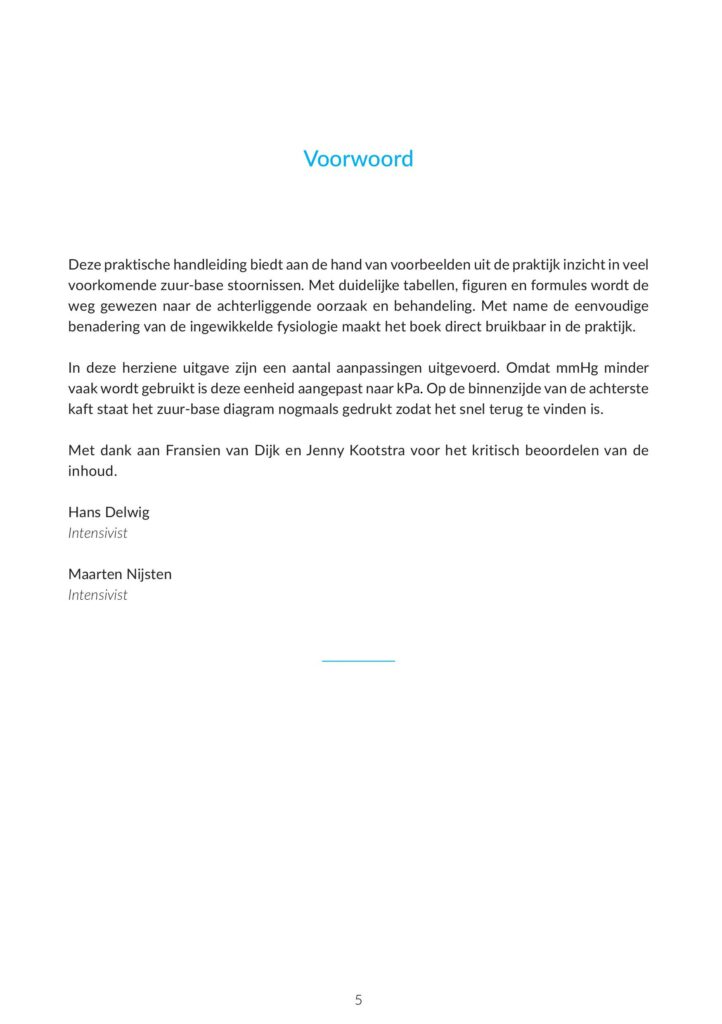 Voorwoord

Deze praktische handleiding biedt aan de hand van voorbeelden uit de praktijk inzicht in veel voorkomende zuur-base stoornissen. Met duidelijke tabellen, figuren en formules wordt de weg gewezen naar de achterliggende oorzaak en behandeling. Met name de eenvoudige benadering van de ingewikkelde fysiologie maakt het boek direct bruikbaar in de praktijk.

In deze herziene uitgave zijn een aantal aanpassingen uitgevoerd. Omdat mmHg minder vaak wordt gebruikt is deze eenheid aangepast naar kPa. Op de binnenzijde van de achterste kaft staat het zuur-base diagram nogmaals gedrukt zodat het snel terug te vinden is.

Met dank aan Fransien van Dijk en Jenny Kootstra voor het kritisch beoordelen van de inhoud.

Hans Delwig
Intensivist

Maarten Nijsten
Intensivist

5